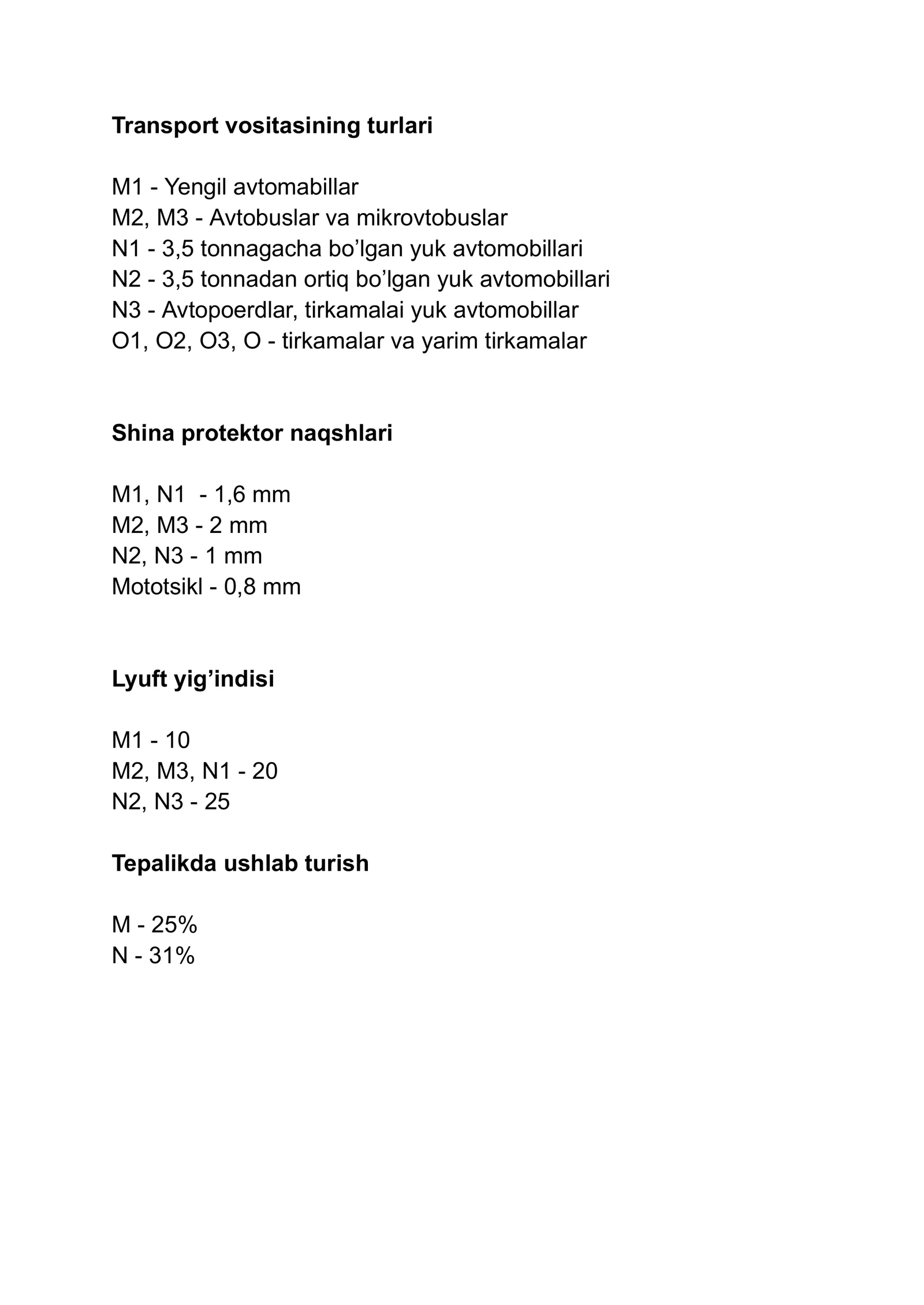 Transport vositasining turlari

M1 - Yengil avtomabillar
M2, M3 - Avtobuslar va mikrovtobuslar
N1 - 3,5 tonnagacha bo’lgan yuk avtomobillari
N2 - 3,5 tonnadan ortiq bo’lgan yuk avtomobillari
N3 - Avtopoerdlar, tirkamalai yuk avtomobillar
O1, O2, O3, O - tirkamalar va yarim tirkamalar

Shina protektor naqshlari

M1, N1 - 1,6 mm
M2, M3 - 2 mm
N2, N3 - 1 mm
Mototsikl - 0,8 mm

Lyuft yig’indisi

M1 - 10
M2, M3, N1 - 20
N2, N3 - 25

Tepalikda ushlab turish

M - 25%
N - 31%